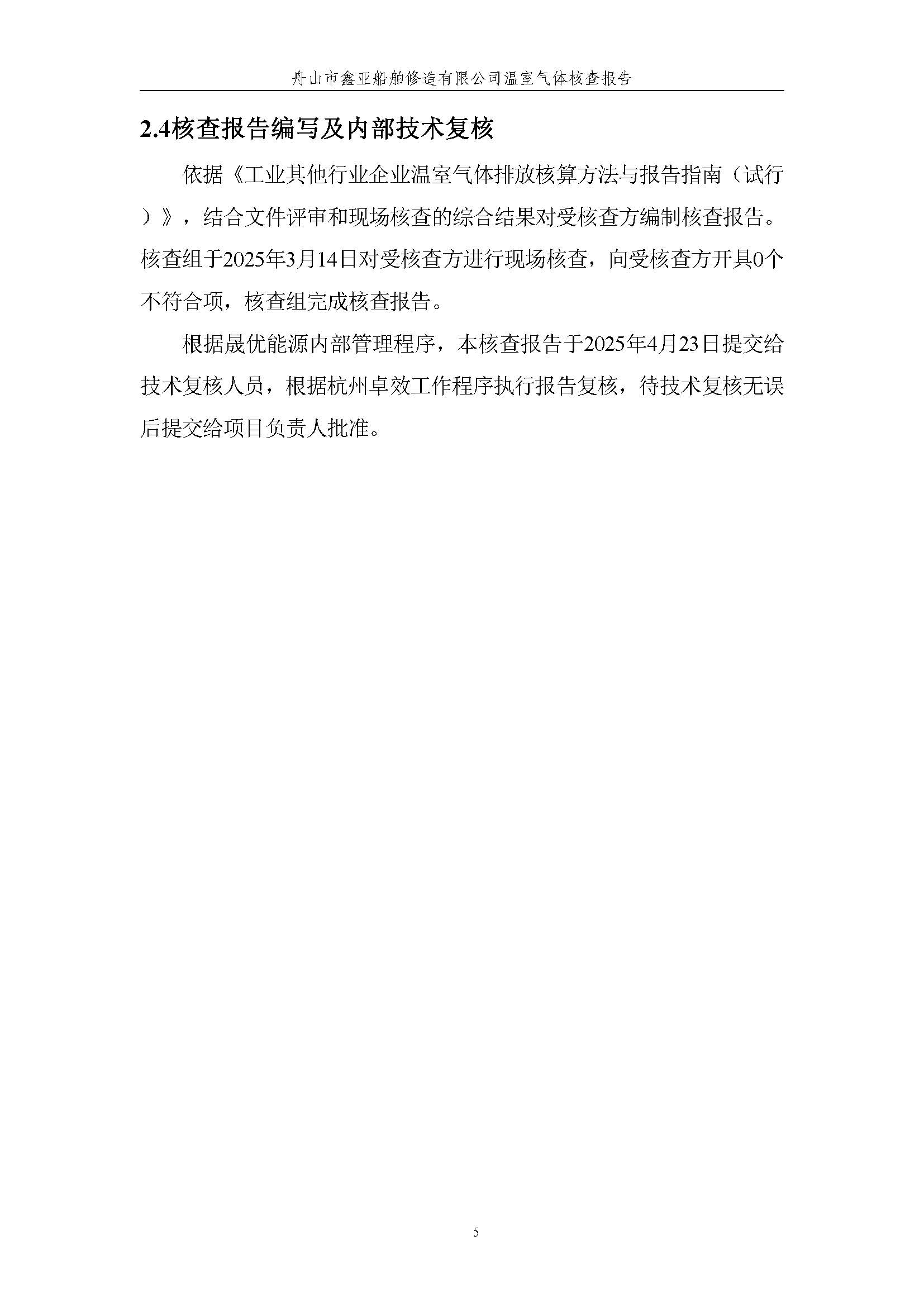 舟山市鑫亚船舶修造有限公司温室气体核查报告

2.4核查报告编写及内部技术复核

依据《工业其他行业企业温室气体排放核算方法与报告指南（试行）》，结合文件评审和现场核查的综合结果对受核查方编制核查报告。核查组于2025年3月14日对受核查方进行现场核查，向受核查方开具0个不符合项，核查组完成核查报告。

根据晟优能源内部管理程序，本核查报告于2025年4月23日提交给技术复核人员，根据杭州卓效工作程序执行报告复核，待技术复核无误后提交给项目负责人批准。

5